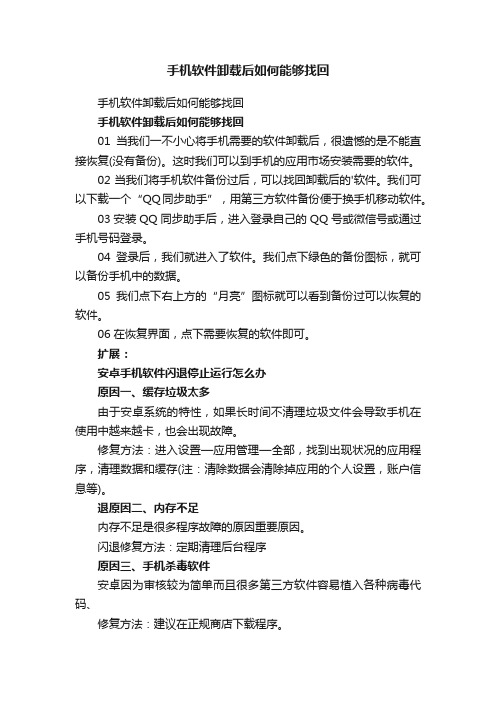 手机软件卸载后如何能够找回

手机软件卸载后如何能够找回

手机软件卸载后如何能够找回

01 当我们一不小心将手机需要的软件卸载后，很遗憾的是不能直接恢复(没有备份)。这时我们可以到手机的应用市场安装需要的软件。

02 当我们将手机软件备份过后，可以找回卸载后的'软件。我们可以下载一个“QQ同步助手”，用第三方软件备份便于换手机移动软件。

03 安装 QQ 同步助手后，进入登录自己的 QQ 号或微信号或通过手机号码登录。

04 登录后，我们就进入了软件。我们点下绿色的备份图标，就可以备份手机中的数据。

05 我们点下右上方的“月亮”图标就可以看到备份过可以恢复的软件。

06 在恢复界面，点下需要恢复的软件即可。

扩展：

安卓手机软件闪退停止运行怎么办

原因一、缓存垃圾太多

由于安卓系统的特性，如果长时间不清理垃圾文件会导致手机在使用中越来越卡，也会出现故障。

修复方法：进入设置—应用管理—全部，找到出现状况的应用程序，清理数据和缓存(注：清除数据会清除掉应用的个人设置，账户信息等)。

退原因二、内存不足

内存不足是很多程序故障的原因重要原因。

闪退修复方法：定期清理后台程序

原因三、手机杀毒软件

安卓因为审核较为简单而且很多第三方软件容易植入各种病毒代码、

修复方法：建议在正规商店下载程序。